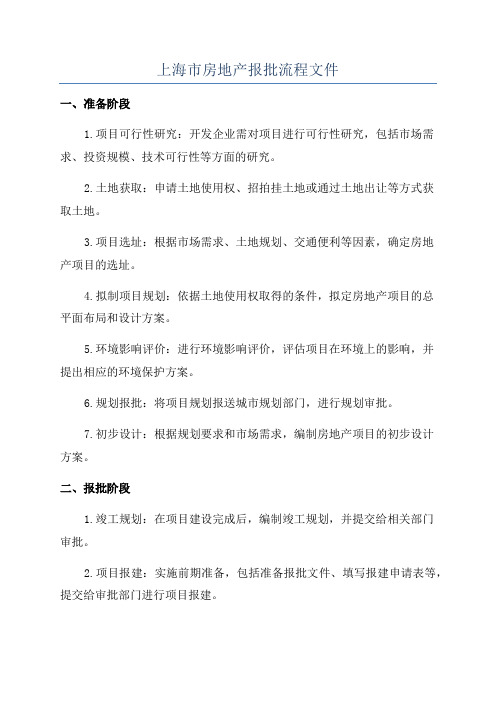 上海市房地产报批流程文件

一、准备阶段

1.项目可行性研究：开发企业需对项目进行可行性研究，包括市场需求、投资规模、技术可行性等方面的研究。

2.土地获取：申请土地使用权、招拍挂土地或通过土地出让等方式获取土地。

3.项目选址：根据市场需求、土地规划、交通便利等因素，确定房地产项目的选址。

4.拟制项目规划：依据土地使用权取得的条件，拟定房地产项目的总平面布局和设计方案。

5.环境影响评价：进行环境影响评价，评估项目在环境上的影响，并提出相应的环境保护方案。

6.规划报批：将项目规划报送城市规划部门，进行规划审批。

7.初步设计：根据规划要求和市场需求，编制房地产项目的初步设计方案。

二、报批阶段

1.竣工规划：在项目建设完成后，编制竣工规划，并提交给相关部门审批。

2.项目报建：实施前期准备，包括准备报批文件、填写报建申请表等，提交给审批部门进行项目报建。